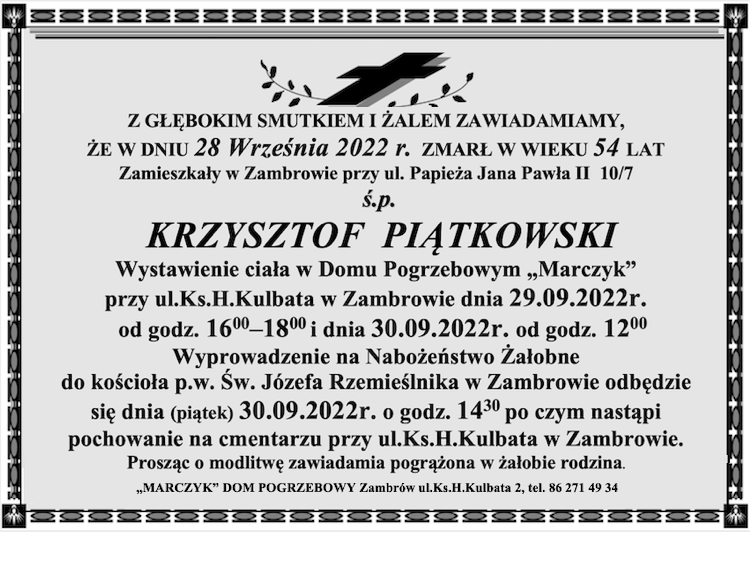 Z GŁĘBOKIM SMUTKIEM I ŻALEM ZAWIADAMIAMY, ŻE W DNIU 28 Września 2022 r. ZMARŁ W WIEKU 54 LAT
Zamieszkały w Zambrowie przy ul. Papieża Jana Pawła II 10/7
ś.p.
KRZYSZTOF PIĄTKOWSKI
Wystawienie ciała w Domu Pogrzebowym „Marczyk" przy ul.Ks.H.Kulbata w Zambrowie dnia 29.09.2022r. od godz. $16^{00}$–$18^{00}$ i dnia 30.09.2022r. od godz. $12^{00}$
Wyprowadzenie na Nabożeństwo Żałobne do kościoła p.w. Św. Józefa Rzemieślnika w Zambrowie odbędzie się dnia (piątek) 30.09.2022r. o godz. $14^{30}$ po czym nastąpi pochowanie na cmentarzu przy ul.Ks.H.Kulbata w Zambrowie.
Prosząc o modlitwę zawiadamia pogrążona w żałobie rodzina.
„MARCZYK" DOM POGRZEBOWY Zambrów ul.Ks.H.Kulbata 2, tel. 86 271 49 34